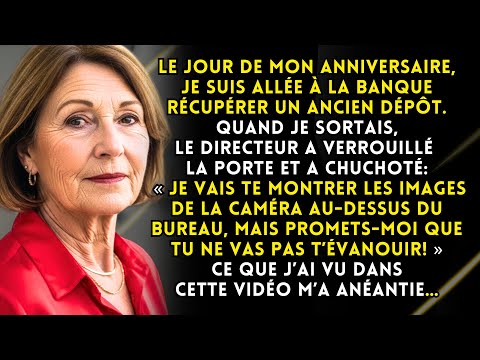 LE JOUR DE MON ANNIVERSAIRE, JE SUIS ALLÉE À LA BANQUE RÉCUPÉRER UN ANCIEN DÉPÔT. QUAND JE SORTAIS, LE DIRECTEUR A VERROUILLÉ LA PORTE ET A CHUCHOTÉ: « JE VAIS TE MONTRER LES IMAGES DE LA CAMÉRA AU-DESSUS DU BUREAU, MAIS PROMETS-MOI QUE TU NE VAS PAS T'ÉVANOUIR! » CE QUE J'AI VU DANS CETTE VIDÉO M'A ANÉANTIE...